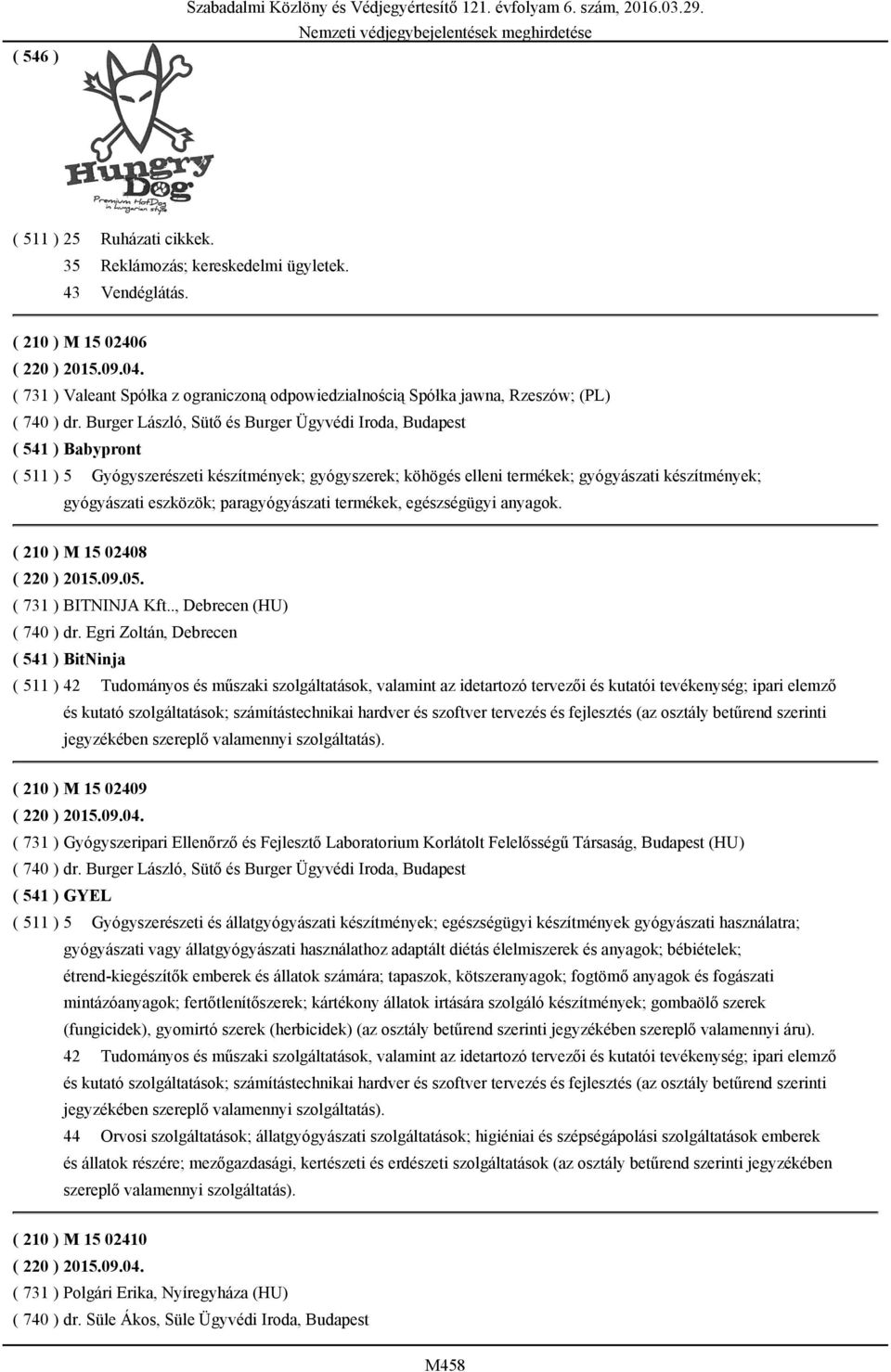 Szabadalmi Közlöny és Védjegyértesítő 121. évfolyam 6. szám, 2016.03.29.
Nemzeti védjegybejelentések meghirdetése

( 546 )

Hungry Dog
Premium HotDog in hungarian style

( 511 ) 25 Ruházati cikkek.
35 Reklámozás; kereskedelmi ügyletek.
43 Vendéglátás.

( 210 ) M 15 02406
( 220 ) 2015.09.04.
( 731 ) Valeant Spółka z ograniczoną odpowiedzialnością Spółka jawna, Rzeszów; (PL)
( 740 ) dr. Burger László, Sütő és Burger Ügyvédi Iroda, Budapest
( 541 ) Babypront
( 511 ) 5 Gyógyszerészeti készítmények; gyógyszerek; köhögés elleni termékek; gyógyászati készítmények; gyógyászati eszközök; paragyógyászati termékek, egészségügyi anyagok.

( 210 ) M 15 02408
( 220 ) 2015.09.05.
( 731 ) BITNINJA Kft.., Debrecen (HU)
( 740 ) dr. Egri Zoltán, Debrecen
( 541 ) BitNinja
( 511 ) 42 Tudományos és műszaki szolgáltatások, valamint az idetartozó tervezői és kutatói tevékenység; ipari elemző és kutató szolgáltatások; számítástechnikai hardver és szoftver tervezés és fejlesztés (az osztály betűrend szerinti jegyzékében szereplő valamennyi szolgáltatás).

( 210 ) M 15 02409
( 220 ) 2015.09.04.
( 731 ) Gyógyszeripari Ellenőrző és Fejlesztő Laboratorium Korlátolt Felelősségű Társaság, Budapest (HU)
( 740 ) dr. Burger László, Sütő és Burger Ügyvédi Iroda, Budapest
( 541 ) GYEL
( 511 ) 5 Gyógyszerészeti és állatgyógyászati készítmények; egészségügyi készítmények gyógyászati használatra; gyógyászati vagy állatgyógyászati használathoz adaptált diétás élelmiszerek és anyagok; bébiételek; étrend-kiegészítők emberek és állatok számára; tapaszok, kötszeranyagok; fogtömő anyagok és fogászati mintázóanyagok; fertőtlenítőszerek; kártékony állatok irtására szolgáló készítmények; gombaölő szerek (fungicidek), gyomirtó szerek (herbicidek) (az osztály betűrend szerinti jegyzékében szereplő valamennyi áru).
42 Tudományos és műszaki szolgáltatások, valamint az idetartozó tervezői és kutatói tevékenység; ipari elemző és kutató szolgáltatások; számítástechnikai hardver és szoftver tervezés és fejlesztés (az osztály betűrend szerinti jegyzékében szereplő valamennyi szolgáltatás).
44 Orvosi szolgáltatások; állatgyógyászati szolgáltatások; higiéniai és szépségápolási szolgáltatások emberek és állatok részére; mezőgazdasági, kertészeti és erdészeti szolgáltatások (az osztály betűrend szerinti jegyzékében szereplő valamennyi szolgáltatás).

( 210 ) M 15 02410
( 220 ) 2015.09.04.
( 731 ) Polgári Erika, Nyíregyháza (HU)
( 740 ) dr. Süle Ákos, Süle Ügyvédi Iroda, Budapest

M458